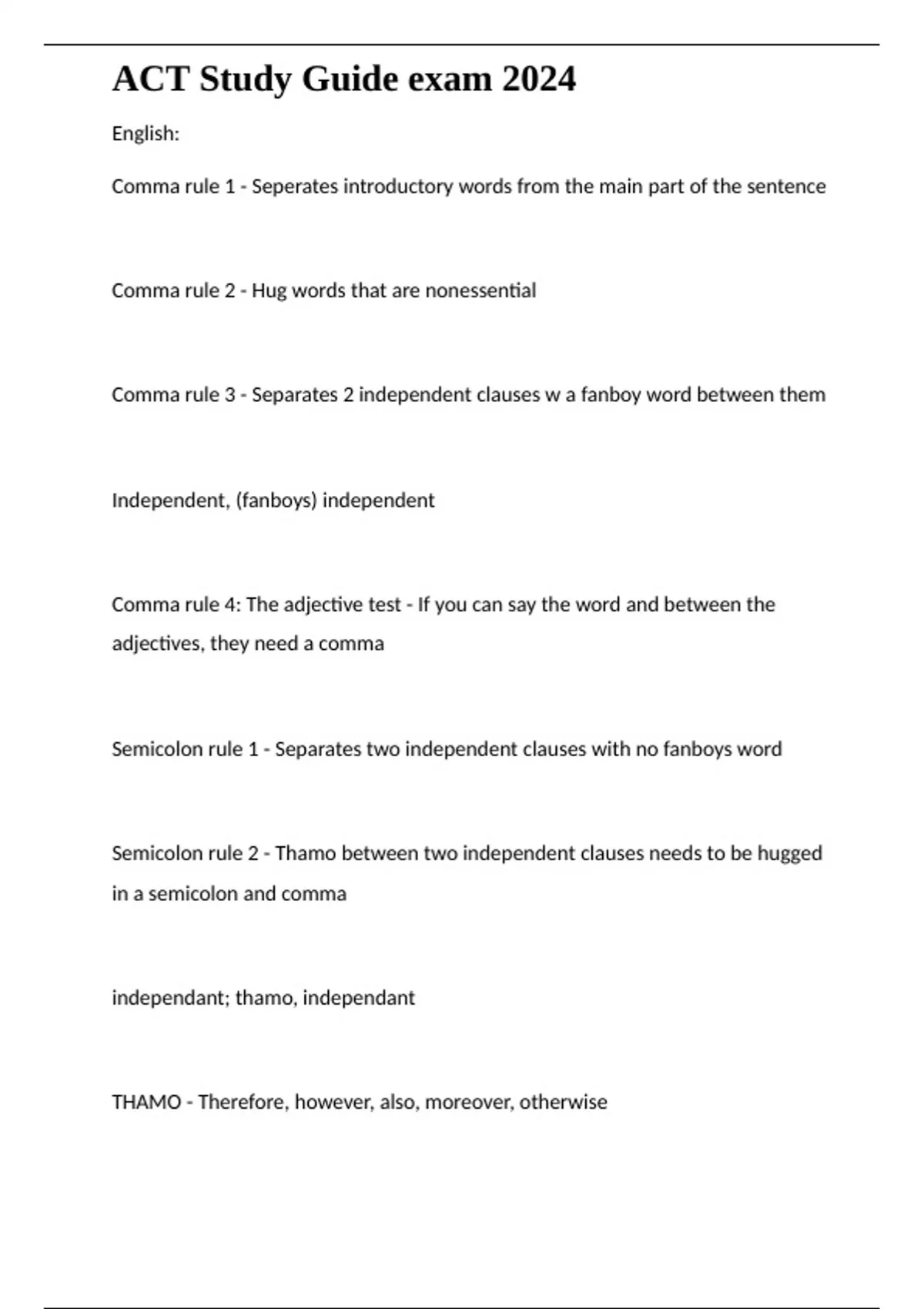 ACT Study Guide exam 2024

English:

Comma rule 1 - Seperates introductory words from the main part of the sentence

Comma rule 2 - Hug words that are nonessential

Comma rule 3 - Separates 2 independent clauses w a fanboy word between them

Independent, (fanboys) independent

Comma rule 4: The adjective test - If you can say the word and between the adjectives, they need a comma

Semicolon rule 1 - Separates two independent clauses with no fanboys word

Semicolon rule 2 - Thamo between two independent clauses needs to be hugged in a semicolon and comma

independant; thamo, independant

THAMO - Therefore, however, also, moreover, otherwise